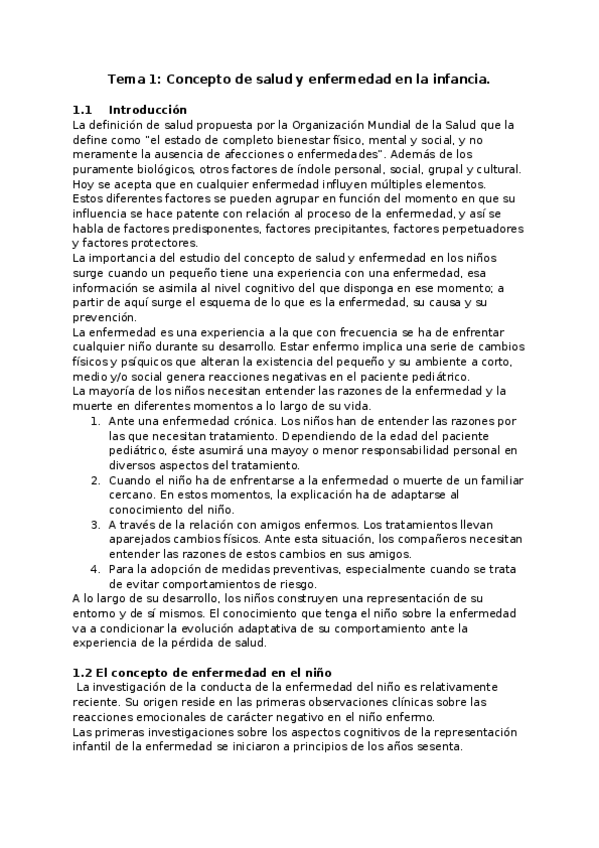 Tema 1: Concepto de salud y enfermedad en la infancia.

1.1 Introducción
La definición de salud propuesta por la Organización Mundial de la Salud que la define como "el estado de completo bienestar físico, mental y social, y no meramente la ausencia de afecciones o enfermedades". Además de los puramente biológicos, otros factores de índole personal, social, grupal y cultural. Hoy se acepta que en cualquier enfermedad influyen múltiples elementos.
Estos diferentes factores se pueden agrupar en función del momento en que su influencia se hace patente con relación al proceso de la enfermedad, y así se habla de factores predisponentes, factores precipitantes, factores perpetuadores y factores protectores.
La importancia del estudio del concepto de salud y enfermedad en los niños surge cuando un pequeño tiene una experiencia con una enfermedad, esa información se asimila al nivel cognitivo del que disponga en ese momento; a partir de aquí surge el esquema de lo que es la enfermedad, su causa y su prevención.
La enfermedad es una experiencia a la que con frecuencia se ha de enfrentar cualquier niño durante su desarrollo. Estar enfermo implica una serie de cambios físicos y psíquicos que alteran la existencia del pequeño y su ambiente a corto, medio y/o social genera reacciones negativas en el paciente pediátrico.
La mayoría de los niños necesitan entender las razones de la enfermedad y la muerte en diferentes momentos a lo largo de su vida.
1. Ante una enfermedad crónica. Los niños han de entender las razones por las que necesitan tratamiento. Dependiendo de la edad del paciente pediátrico, éste asumirá una mayoy o menor responsabilidad personal en diversos aspectos del tratamiento.
2. Cuando el niño ha de enfrentarse a la enfermedad o muerte de un familiar cercano. En estos momentos, la explicación ha de adaptarse al conocimiento del niño.
3. A través de la relación con amigos enfermos. Los tratamientos llevan aparejados cambios físicos. Ante esta situación, los compañeros necesitan entender las razones de estos cambios en sus amigos.
4. Para la adopción de medidas preventivas, especialmente cuando se trata de evitar comportamientos de riesgo.
A lo largo de su desarrollo, los niños construyen una representación de su entorno y de sí mismos. El conocimiento que tenga el niño sobre la enfermedad va a condicionar la evolución adaptativa de su comportamiento ante la experiencia de la pérdida de salud.

1.2 El concepto de enfermedad en el niño
La investigación de la conducta de la enfermedad del niño es relativamente reciente. Su origen reside en las primeras observaciones clínicas sobre las reacciones emocionales de carácter negativo en el niño enfermo.
Las primeras investigaciones sobre los aspectos cognitivos de la representación infantil de la enfermedad se iniciaron a principios de los años sesenta.